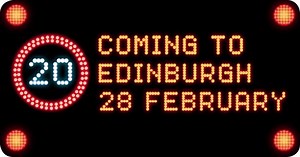 20

COMING TO
EDINBURGH
28 FEBRUARY